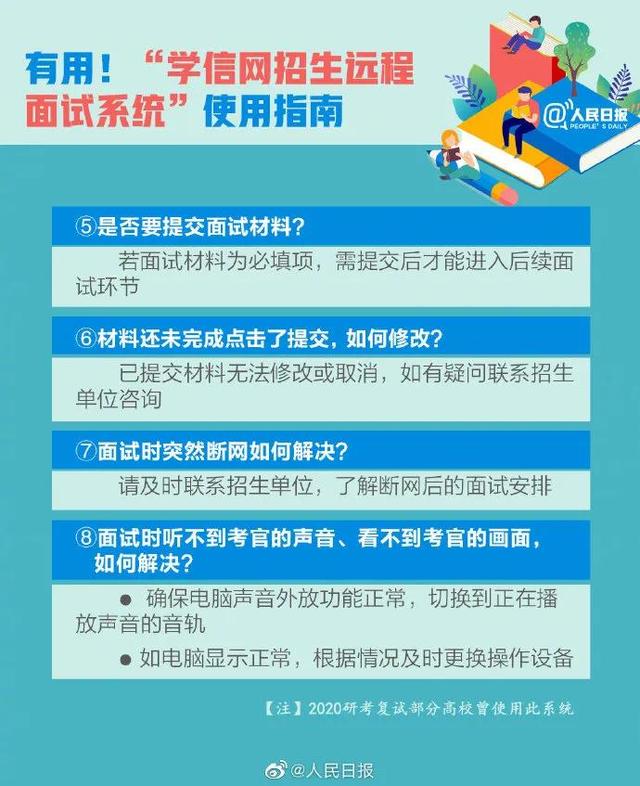 有用！“学信网招生远程面试系统”使用指南

@人民日报
PEOPLE'S DAILY

⑤是否要提交面试材料？

若面试材料为必填项，需提交后才能进入后续面试环节

⑥材料还未完成点击了提交，如何修改？

已提交材料无法修改或取消，如有疑问联系招生单位咨询

⑦面试时突然断网如何解决？

请及时联系招生单位，了解断网后的面试安排

⑧面试时听不到考官的声音、看不到考官的画面，如何解决？

● 确保电脑声音外放功能正常，切换到正在播放声音的音轨

● 如电脑显示正常，根据情况及时更换操作设备

【注】2020研考复试部分高校曾使用此系统

@人民日报